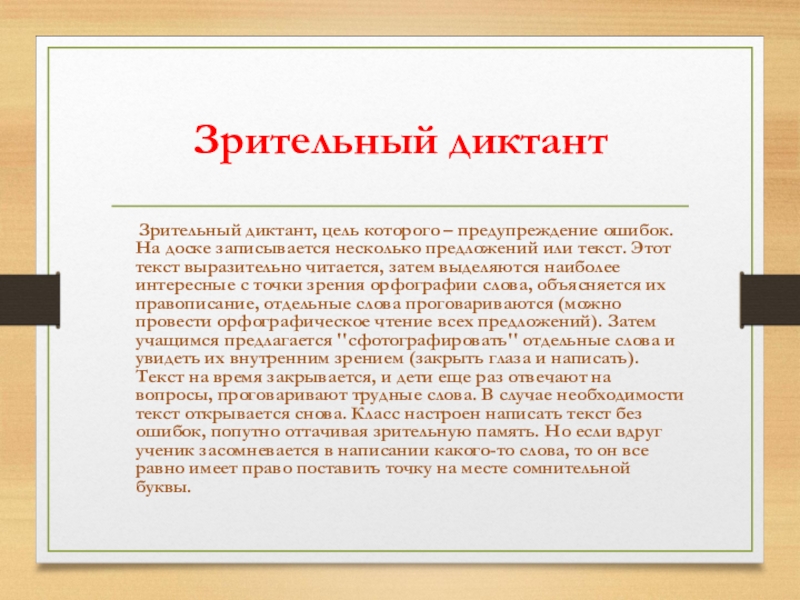 Зрительный диктант

Зрительный диктант, цель которого – предупреждение ошибок. На доске записывается несколько предложений или текст. Этот текст выразительно читается, затем выделяются наиболее интересные с точки зрения орфографии слова, объясняется их правописание, отдельные слова проговариваются (можно провести орфографическое чтение всех предложений). Затем учащимся предлагается "сфотографировать" отдельные слова и увидеть их внутренним зрением (закрыть глаза и написать). Текст на время закрывается, и дети еще раз отвечают на вопросы, проговаривают трудные слова. В случае необходимости текст открывается снова. Класс настроен написать текст без ошибок, попутно оттачивая зрительную память. Но если вдруг ученик засомневается в написании какого-то слова, то он все равно имеет право поставить точку на месте сомнительной буквы.